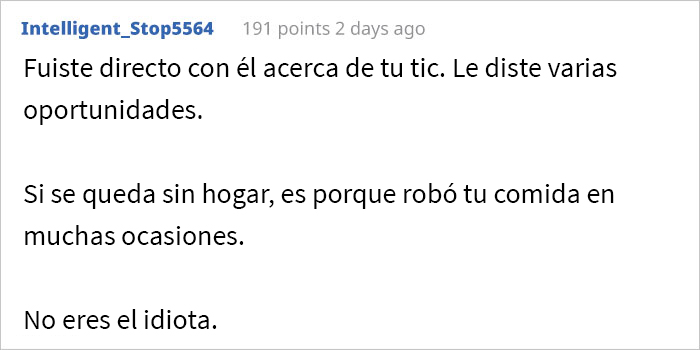 Intelligent_Stop5564 191 points 2 days ago

Fuiste directo con él acerca de tu tic. Le diste varias oportunidades.

Si se queda sin hogar, es porque robó tu comida en muchas ocasiones.

No eres el idiota.